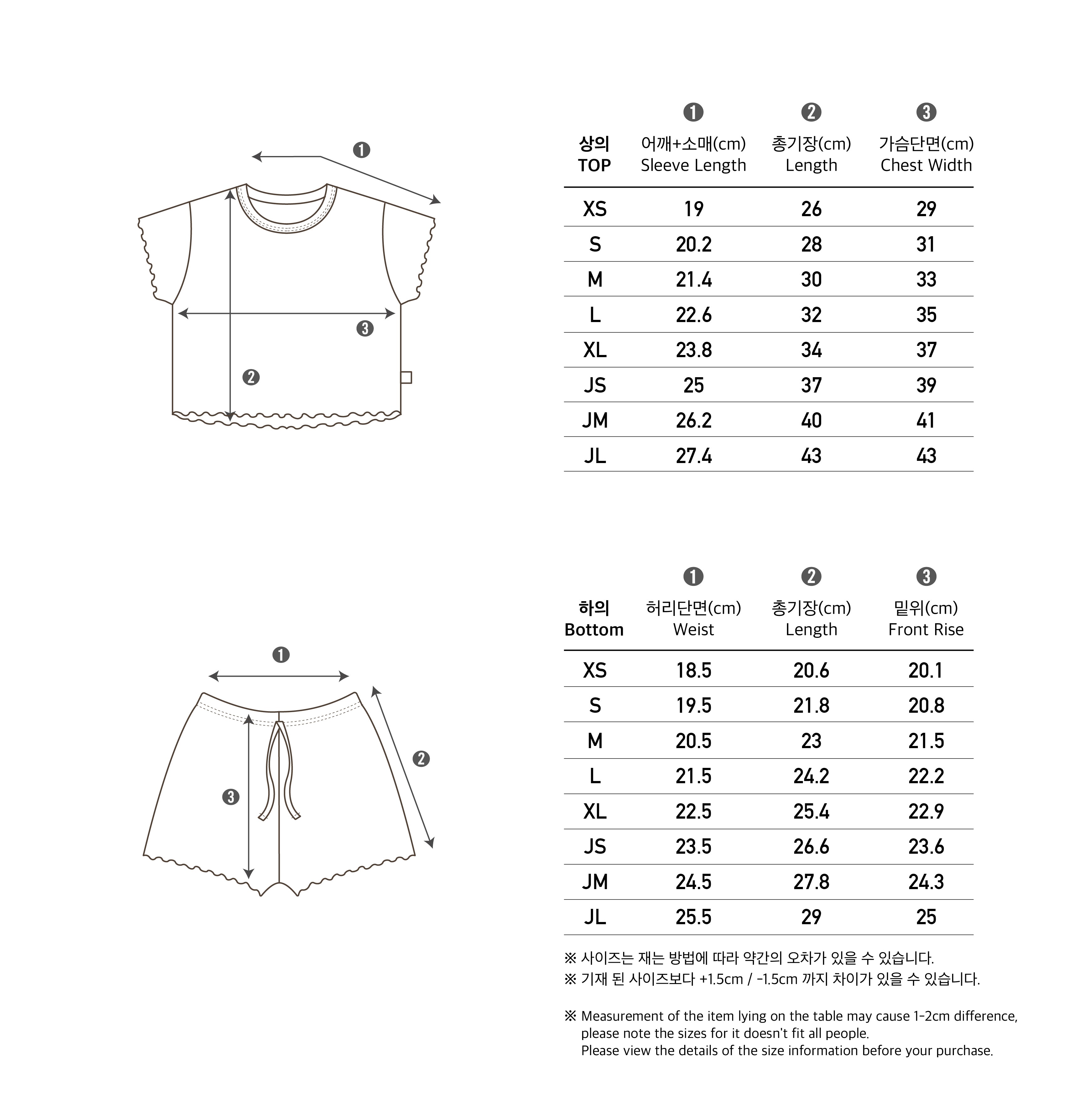 ❶

❸

❷

| 상의 TOP | ❶ 어깨+소매(cm) Sleeve Length | ❷ 총기장(cm) Length | ❸ 가슴단면(cm) Chest Width |
|---|---|---|---|
| XS | 19 | 26 | 29 |
| S | 20.2 | 28 | 31 |
| M | 21.4 | 30 | 33 |
| L | 22.6 | 32 | 35 |
| XL | 23.8 | 34 | 37 |
| JS | 25 | 37 | 39 |
| JM | 26.2 | 40 | 41 |
| JL | 27.4 | 43 | 43 |

❶

❷

❸

| 하의 Bottom | ❶ 허리단면(cm) Weist | ❷ 총기장(cm) Length | ❸ 밑위(cm) Front Rise |
|---|---|---|---|
| XS | 18.5 | 20.6 | 20.1 |
| S | 19.5 | 21.8 | 20.8 |
| M | 20.5 | 23 | 21.5 |
| L | 21.5 | 24.2 | 22.2 |
| XL | 22.5 | 25.4 | 22.9 |
| JS | 23.5 | 26.6 | 23.6 |
| JM | 24.5 | 27.8 | 24.3 |
| JL | 25.5 | 29 | 25 |

※ 사이즈는 재는 방법에 따라 약간의 오차가 있을 수 있습니다.
※ 기재 된 사이즈보다 +1.5cm / -1.5cm 까지 차이가 있을 수 있습니다.

※ Measurement of the item lying on the table may cause 1-2cm difference, please note the sizes for it doesn't fit all people.
Please view the details of the size information before your purchase.